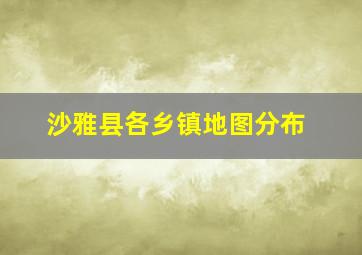 沙雅县各乡镇地图分布